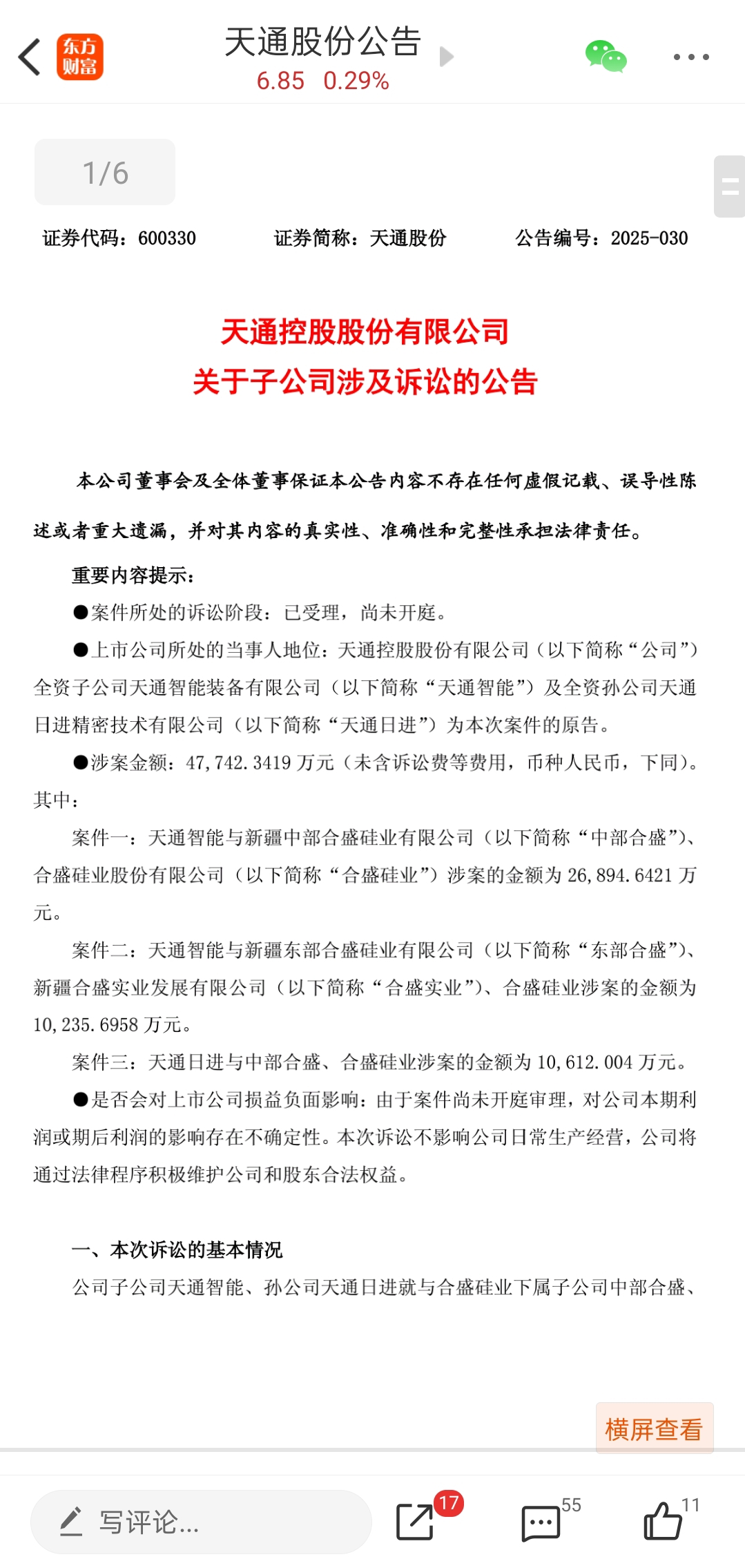 东方财富

天通股份公告
6.85 0.29%

1/6

证券代码：600330　　证券简称：天通股份　　公告编号：2025-030

天通控股股份有限公司
关于子公司涉及诉讼的公告

本公司董事会及全体董事保证本公告内容不存在任何虚假记载、误导性陈述或者重大遗漏，并对其内容的真实性、准确性和完整性承担法律责任。

重要内容提示：

●案件所处的诉讼阶段：已受理，尚未开庭。

●上市公司所处的当事人地位：天通控股股份有限公司（以下简称“公司”）全资子公司天通智能装备有限公司（以下简称“天通智能”）及全资孙公司天通日进精密技术有限公司（以下简称“天通日进”）为本次案件的原告。

●涉案金额：47,742.3419 万元（未含诉讼费等费用，币种人民币，下同）。其中：

案件一：天通智能与新疆中部合盛硅业有限公司（以下简称“中部合盛”）、合盛硅业股份有限公司（以下简称“合盛硅业”）涉案的金额为 26,894.6421 万元。

案件二：天通智能与新疆东部合盛硅业有限公司（以下简称“东部合盛”）、新疆合盛实业发展有限公司（以下简称“合盛实业”）、合盛硅业涉案的金额为 10,235.6958 万元。

案件三：天通日进与中部合盛、合盛硅业涉案的金额为 10,612.004 万元。

●是否会对上市公司损益负面影响：由于案件尚未开庭审理，对公司本期利润或期后利润的影响存在不确定性。本次诉讼不影响公司日常生产经营，公司将通过法律程序积极维护公司和股东合法权益。

一、本次诉讼的基本情况

公司子公司天通智能、孙公司天通日进就与合盛硅业下属子公司中部合盛、

横屏查看

写评论...　17　55　11